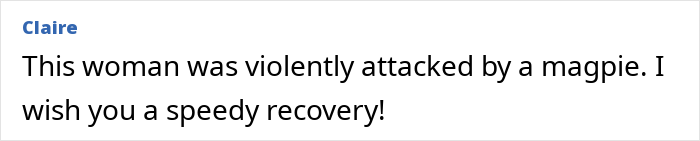 Claire
This woman was violently attacked by a magpie. I wish you a speedy recovery!